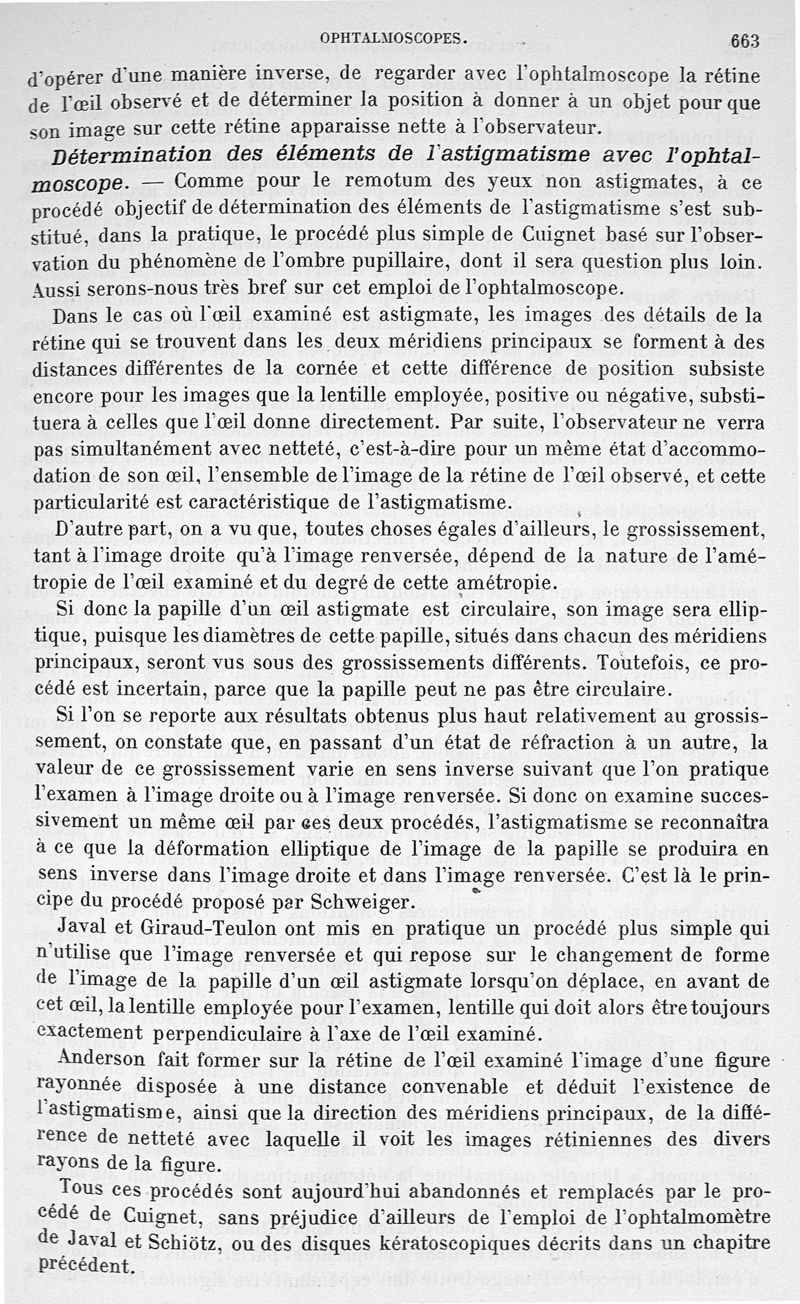 OPHTALMOSCOPES. 663

d'opérer d'une manière inverse, de regarder avec l'ophtalmoscope la rétine de l'œil observé et de déterminer la position à donner à un objet pour que son image sur cette rétine apparaisse nette à l'observateur.

Détermination des éléments de l'astigmatisme avec l'ophtalmoscope. — Comme pour le remotum des yeux non astigmates, à ce procédé objectif de détermination des éléments de l'astigmatisme s'est substitué, dans la pratique, le procédé plus simple de Cuignet basé sur l'observation du phénomène de l'ombre pupillaire, dont il sera question plus loin. Aussi serons-nous très bref sur cet emploi de l'ophtalmoscope.

Dans le cas où l'œil examiné est astigmate, les images des détails de la rétine qui se trouvent dans les deux méridiens principaux se forment à des distances différentes de la cornée et cette différence de position subsiste encore pour les images que la lentille employée, positive ou négative, substituera à celles que l'œil donne directement. Par suite, l'observateur ne verra pas simultanément avec netteté, c'est-à-dire pour un même état d'accommodation de son œil, l'ensemble de l'image de la rétine de l'œil observé, et cette particularité est caractéristique de l'astigmatisme.

D'autre part, on a vu que, toutes choses égales d'ailleurs, le grossissement, tant à l'image droite qu'à l'image renversée, dépend de la nature de l'amétropie de l'œil examiné et du degré de cette amétropie.

Si donc la papille d'un œil astigmate est circulaire, son image sera elliptique, puisque les diamètres de cette papille, situés dans chacun des méridiens principaux, seront vus sous des grossissements différents. Toutefois, ce procédé est incertain, parce que la papille peut ne pas être circulaire.

Si l'on se reporte aux résultats obtenus plus haut relativement au grossissement, on constate que, en passant d'un état de réfraction à un autre, la valeur de ce grossissement varie en sens inverse suivant que l'on pratique l'examen à l'image droite ou à l'image renversée. Si donc on examine successivement un même œil par ces deux procédés, l'astigmatisme se reconnaîtra à ce que la déformation elliptique de l'image de la papille se produira en sens inverse dans l'image droite et dans l'image renversée. C'est là le principe du procédé proposé par Schweiger.

Javal et Giraud-Teulon ont mis en pratique un procédé plus simple qui n'utilise que l'image renversée et qui repose sur le changement de forme de l'image de la papille d'un œil astigmate lorsqu'on déplace, en avant de cet œil, la lentille employée pour l'examen, lentille qui doit alors être toujours exactement perpendiculaire à l'axe de l'œil examiné.

Anderson fait former sur la rétine de l'œil examiné l'image d'une figure rayonnée disposée à une distance convenable et déduit l'existence de l'astigmatisme, ainsi que la direction des méridiens principaux, de la différence de netteté avec laquelle il voit les images rétiniennes des divers rayons de la figure.

Tous ces procédés sont aujourd'hui abandonnés et remplacés par le procédé de Cuignet, sans préjudice d'ailleurs de l'emploi de l'ophtalmomètre de Javal et Schiötz, ou des disques kératoscopiques décrits dans un chapitre précédent.